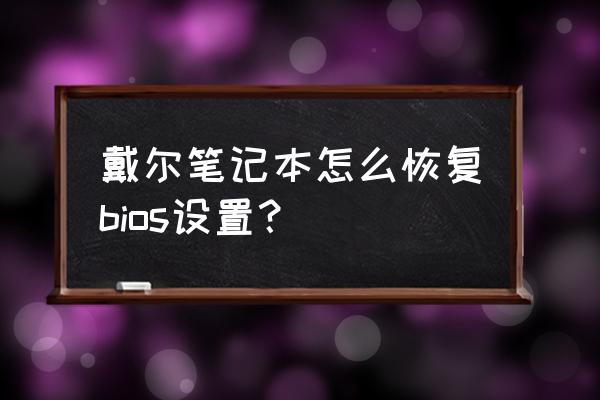 戴尔笔记本怎么恢复bios设置？